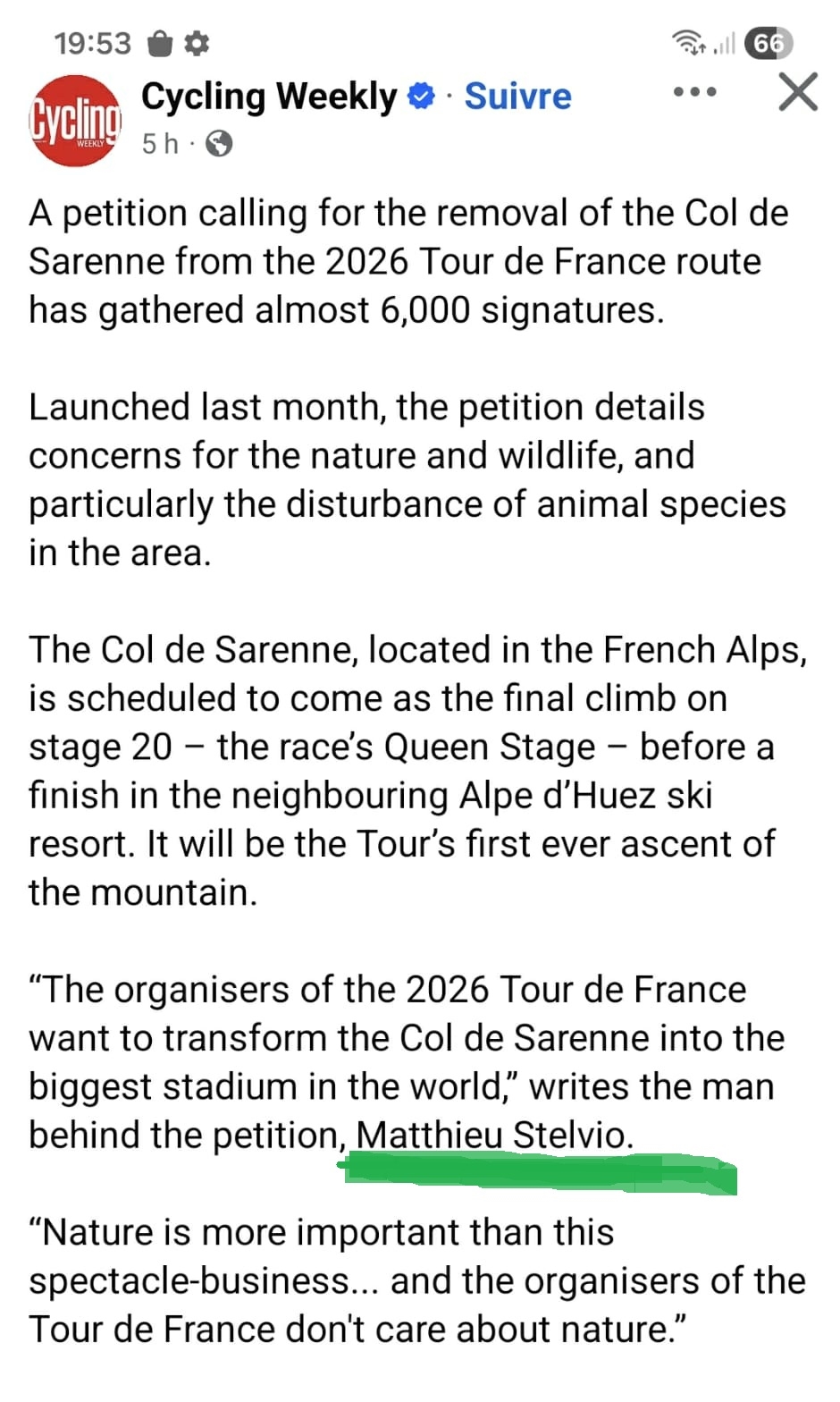 19:53

66

Cycling WEEKLY

Cycling Weekly · Suivre

5 h ·

A petition calling for the removal of the Col de Sarenne from the 2026 Tour de France route has gathered almost 6,000 signatures.

Launched last month, the petition details concerns for the nature and wildlife, and particularly the disturbance of animal species in the area.

The Col de Sarenne, located in the French Alps, is scheduled to come as the final climb on stage 20 – the race's Queen Stage – before a finish in the neighbouring Alpe d'Huez ski resort. It will be the Tour's first ever ascent of the mountain.

"The organisers of the 2026 Tour de France want to transform the Col de Sarenne into the biggest stadium in the world," writes the man behind the petition, Matthieu Stelvio.

"Nature is more important than this spectacle-business... and the organisers of the Tour de France don't care about nature."